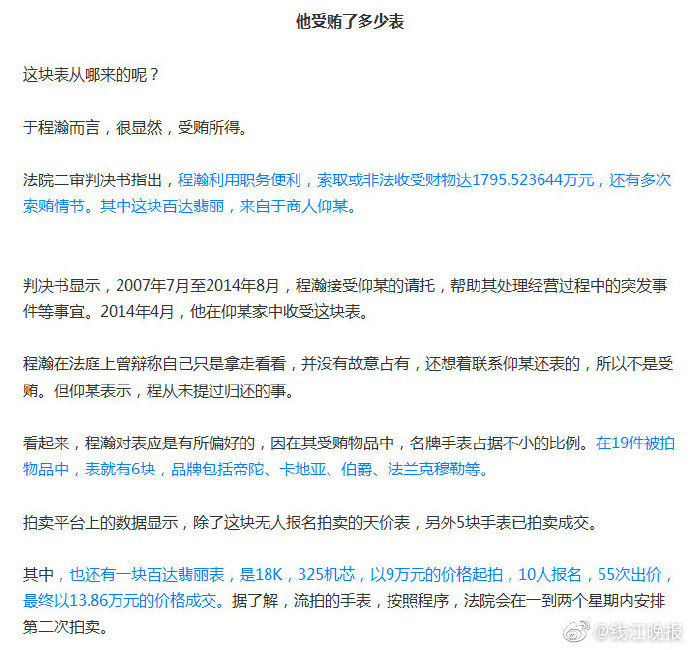 他受贿了多少表

这块表从哪来的呢？

于程瀚而言，很显然，受贿所得。

法院二审判决书指出，程瀚利用职务便利，索取或非法收受财物达1795.523644万元，还有多次索贿情节。其中这块百达翡丽，来自于商人仰某。

判决书显示，2007年7月至2014年8月，程瀚接受仰某的请托，帮助其处理经营过程中的突发事件等事宜。2014年4月，他在仰某家中收受这块表。

程瀚在法庭上曾辩称自己只是拿走看看，并没有故意占有，还想着联系仰某还表的，所以不是受贿。但仰某表示，程从未提过归还的事。

看起来，程瀚对表应是有所偏好的，因在其受贿物品中，名牌手表占据不小的比例。在19件被拍物品中，表就有6块，品牌包括帝陀、卡地亚、伯爵、法兰克穆勒等。

拍卖平台上的数据显示，除了这块无人报名拍卖的天价表，另外5块手表已拍卖成交。

其中，也还有一块百达翡丽表，是18K，325机芯，以9万元的价格起拍，10人报名，55次出价，最终以13.86万元的价格成交。据了解，流拍的手表，按照程序，法院会在一到两个星期内安排第二次拍卖。

@钱江晚报